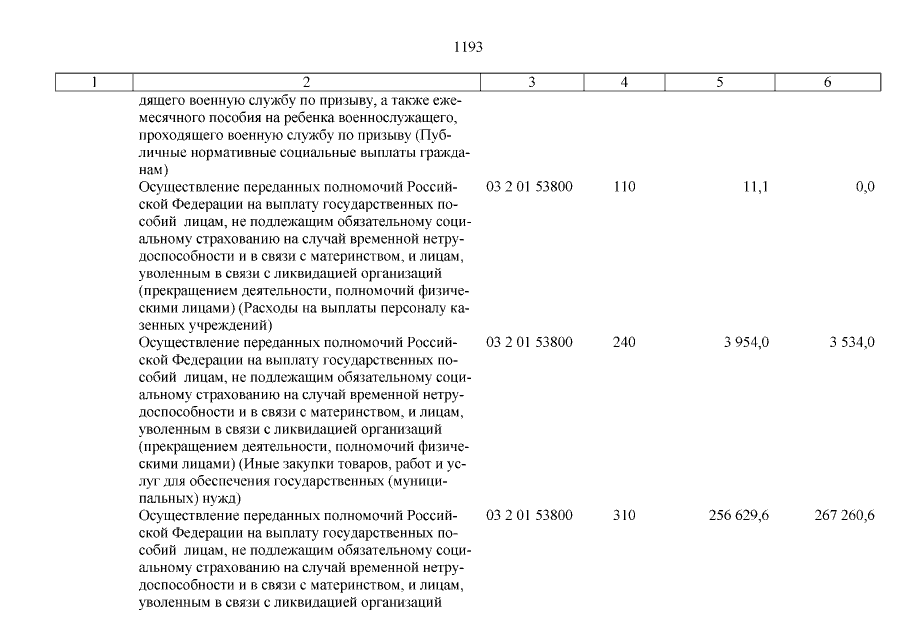 1193

| 1 | 2 | 3 | 4 | 5 | 6 |
|---|---|---|---|---|---|
| | дящего военную службу по призыву, а также ежемесячного пособия на ребенка военнослужащего, проходящего военную службу по призыву (Публичные нормативные социальные выплаты гражданам) | | | | |
| | Осуществление переданных полномочий Российской Федерации на выплату государственных пособий лицам, не подлежащим обязательному социальному страхованию на случай временной нетрудоспособности и в связи с материнством, и лицам, уволенным в связи с ликвидацией организаций (прекращением деятельности, полномочий физическими лицами) (Расходы на выплаты персоналу казенных учреждений) | 03 2 01 53800 | 110 | 11,1 | 0,0 |
| | Осуществление переданных полномочий Российской Федерации на выплату государственных пособий лицам, не подлежащим обязательному социальному страхованию на случай временной нетрудоспособности и в связи с материнством, и лицам, уволенным в связи с ликвидацией организаций (прекращением деятельности, полномочий физическими лицами) (Иные закупки товаров, работ и услуг для обеспечения государственных (муниципальных) нужд) | 03 2 01 53800 | 240 | 3 954,0 | 3 534,0 |
| | Осуществление переданных полномочий Российской Федерации на выплату государственных пособий лицам, не подлежащим обязательному социальному страхованию на случай временной нетрудоспособности и в связи с материнством, и лицам, уволенным в связи с ликвидацией организаций | 03 2 01 53800 | 310 | 256 629,6 | 267 260,6 |